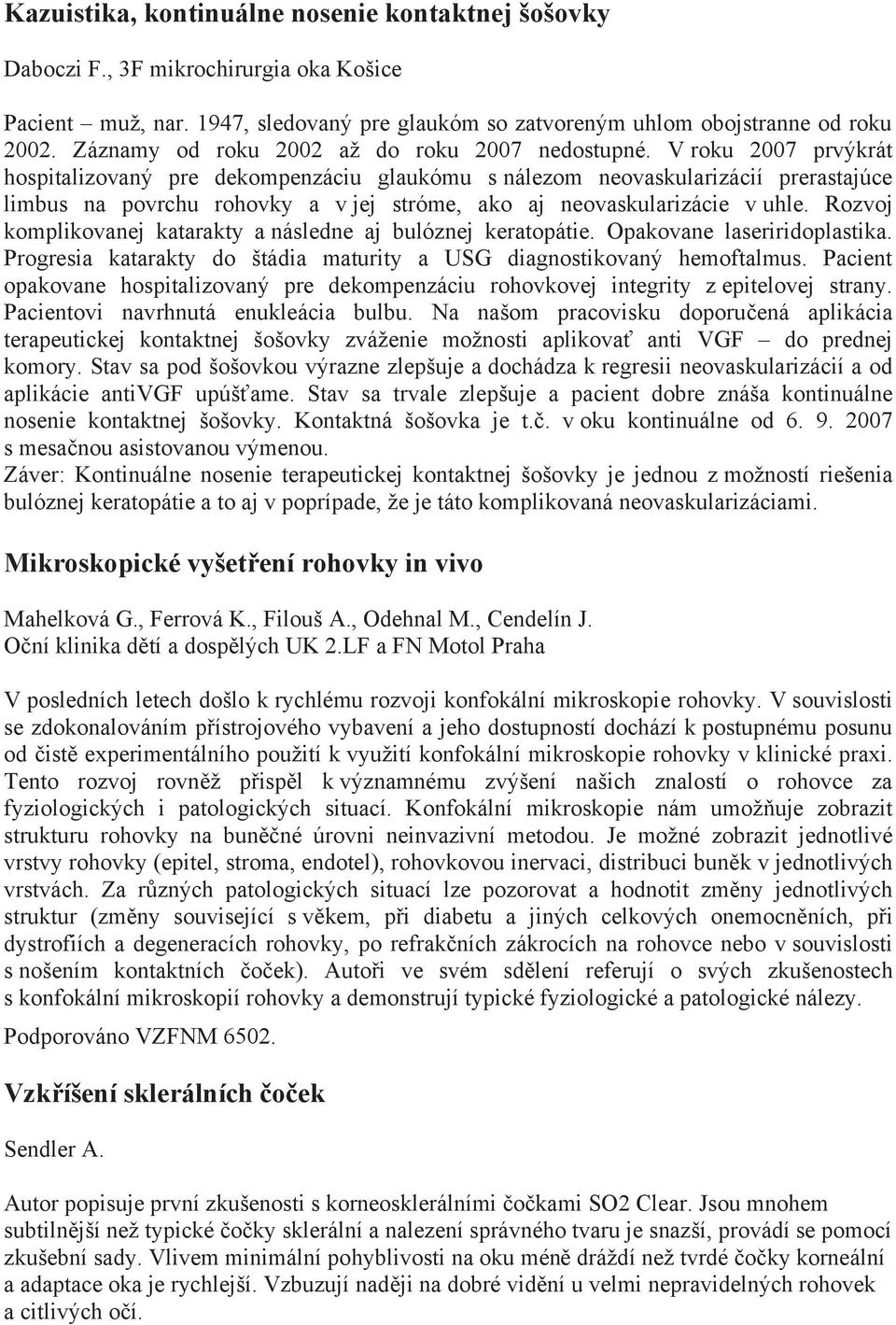 Kazuistika, kontinuálne nosenie kontaktnej šošovky

Daboczi F., 3F mikrochirurgia oka Košice

Pacient – muž, nar. 1947, sledovaný pre glaukóm so zatvoreným uhlom obojstranne od roku 2002. Záznamy od roku 2002 až do roku 2007 nedostupné. V roku 2007 prvýkrát hospitalizovaný pre dekompenzáciu glaukómu s nálezom neovaskularizácií prerastajúce limbus na povrchu rohovky a v jej stróme, ako aj neovaskularizácie v uhle. Rozvoj komplikovanej katarakty a následne aj bulóznej keratopátie. Opakovane laseriridoplastika. Progresia katarakty do štádia maturity a USG diagnostikovaný hemoftalmus. Pacient opakovane hospitalizovaný pre dekompenzáciu rohovkovej integrity z epitelovej strany. Pacientovi navrhnutá enukleácia bulbu. Na našom pracovisku doporučená aplikácia terapeutickej kontaktnej šošovky zváženie možnosti aplikovať anti VGF – do prednej komory. Stav sa pod šošovkou výrazne zlepšuje a dochádza k regresii neovaskularizácií a od aplikácie antiVGF upúšťame. Stav sa trvale zlepšuje a pacient dobre znáša kontinuálne nosenie kontaktnej šošovky. Kontaktná šošovka je t.č. v oku kontinuálne od 6. 9. 2007 s mesačnou asistovanou výmenou.
Záver: Kontinuálne nosenie terapeutickej kontaktnej šošovky je jednou z možností riešenia bulóznej keratopátie a to aj v poprípade, že je táto komplikovaná neovaskularizáciami.

Mikroskopické vyšetření rohovky in vivo

Mahelková G., Ferrová K., Filouš A., Odehnal M., Cendelín J.
Oční klinika dětí a dospělých UK 2.LF a FN Motol Praha

V posledních letech došlo k rychlému rozvoji konfokální mikroskopie rohovky. V souvislosti se zdokonalováním přístrojového vybavení a jeho dostupností dochází k postupnému posunu od čistě experimentálního použití k využití konfokální mikroskopie rohovky v klinické praxi. Tento rozvoj rovněž přispěl k významnému zvýšení našich znalostí o rohovce za fyziologických i patologických situací. Konfokální mikroskopie nám umožňuje zobrazit strukturu rohovky na buněčné úrovni neinvazivní metodou. Je možné zobrazit jednotlivé vrstvy rohovky (epitel, stroma, endotel), rohovkovou inervaci, distribuci buněk v jednotlivých vrstvách. Za různých patologických situací lze pozorovat a hodnotit změny jednotlivých struktur (změny související s věkem, při diabetu a jiných celkových onemocněních, při dystrofiích a degeneracích rohovky, po refrakčních zákrocích na rohovce nebo v souvislosti s nošením kontaktních čoček). Autoři ve svém sdělení referují o svých zkušenostech s konfokální mikroskopií rohovky a demonstrují typické fyziologické a patologické nálezy.

Podporováno VZFNM 6502.

Vzkříšení sklerálních čoček

Sendler A.

Autor popisuje první zkušenosti s korneosklerálními čočkami SO2 Clear. Jsou mnohem subtilnější než typické čočky sklerální a nalezení správného tvaru je snazší, provádí se pomocí zkušební sady. Vlivem minimální pohyblivosti na oku méně dráždí než tvrdé čočky korneální a adaptace oka je rychlejší. Vzbuzují naději na dobré vidění u velmi nepravidelných rohovek a citlivých očí.